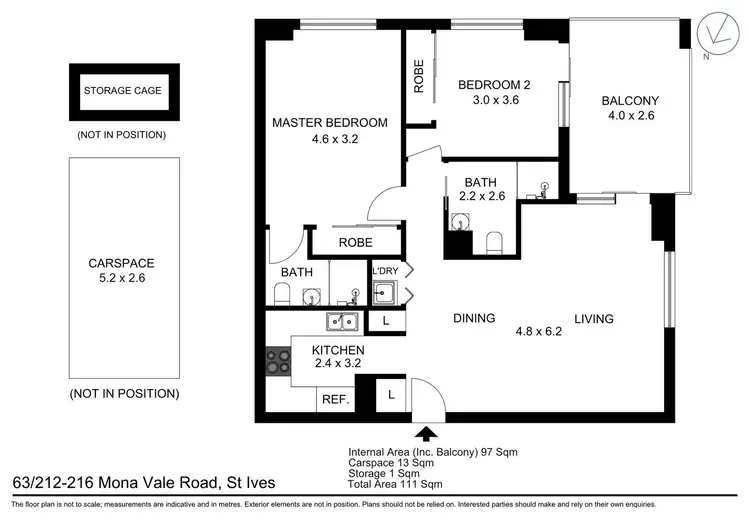 STORAGE CAGE

(NOT IN POSITION)

CARSPACE
5.2 x 2.6

(NOT IN POSITION)

MASTER BEDROOM
4.6 x 3.2

ROBE

BEDROOM 2
3.0 x 3.6

BALCONY
4.0 x 2.6

N

BATH
2.2 x 2.6

ROBE

BATH

L'DRY

L

DINING

4.8 x 6.2

LIVING

KITCHEN
2.4 x 3.2

REF.

L

Internal Area (Inc. Balcony) 97 Sqm
Carspace 13 Sqm
Storage 1 Sqm
Total Area 111 Sqm

63/212-216 Mona Vale Road, St Ives

The floor plan is not to scale; measurements are indicative and in metres. Exterior elements are not in position. Plans should not be relied on. Interested parties should make and rely on their own enquiries.